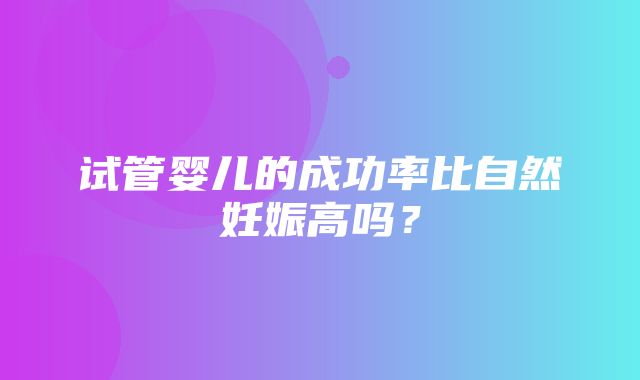 试管婴儿的成功率比自然妊娠高吗？